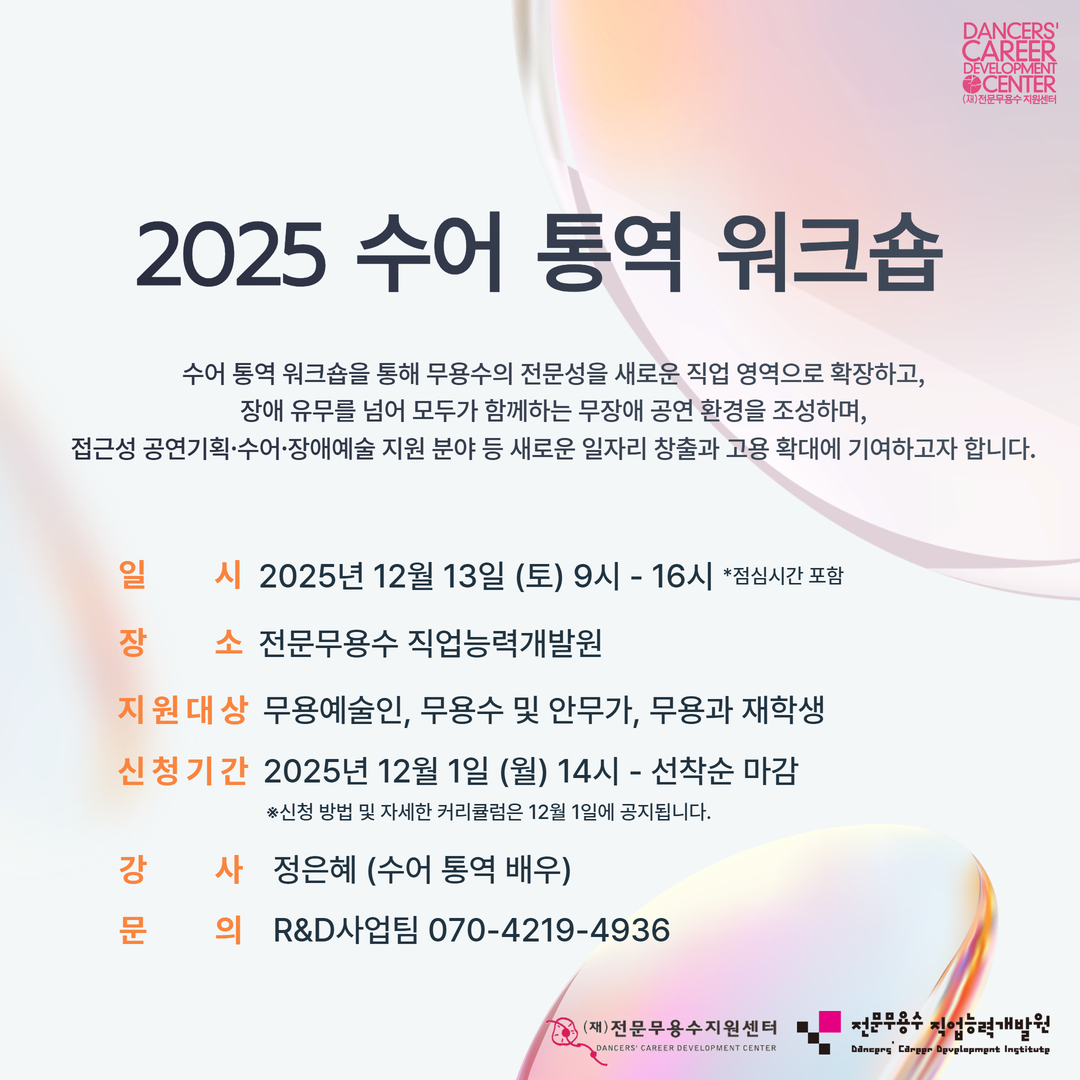 DANCERS' CAREER DEVELOPMENT CENTER
(재)전문무용수 지원센터

2025 수어 통역 워크숍

수어 통역 워크숍을 통해 무용수의 전문성을 새로운 직업 영역으로 확장하고, 장애 유무를 넘어 모두가 함께하는 무장애 공연 환경을 조성하며, 접근성 공연기획·수어·장애예술 지원 분야 등 새로운 일자리 창출과 고용 확대에 기여하고자 합니다.

일 시 2025년 12월 13일 (토) 9시 - 16시 *점심시간 포함

장 소 전문무용수 직업능력개발원

지원대상 무용예술인, 무용수 및 안무가, 무용과 재학생

신청기간 2025년 12월 1일 (월) 14시 - 선착순 마감
※신청 방법 및 자세한 커리큘럼은 12월 1일에 공지됩니다.

강 사 정은혜 (수어 통역 배우)

문 의 R&D사업팀 070-4219-4936

(재)전문무용수지원센터
DANCERS' CAREER DEVELOPMENT CENTER

전문무용수 직업능력개발원
Dancers' Career Development Institute